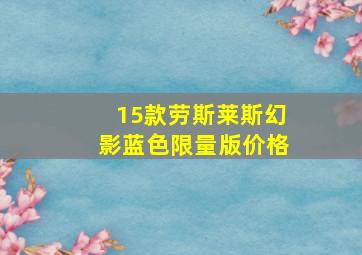 15款劳斯莱斯幻影蓝色限量版价格